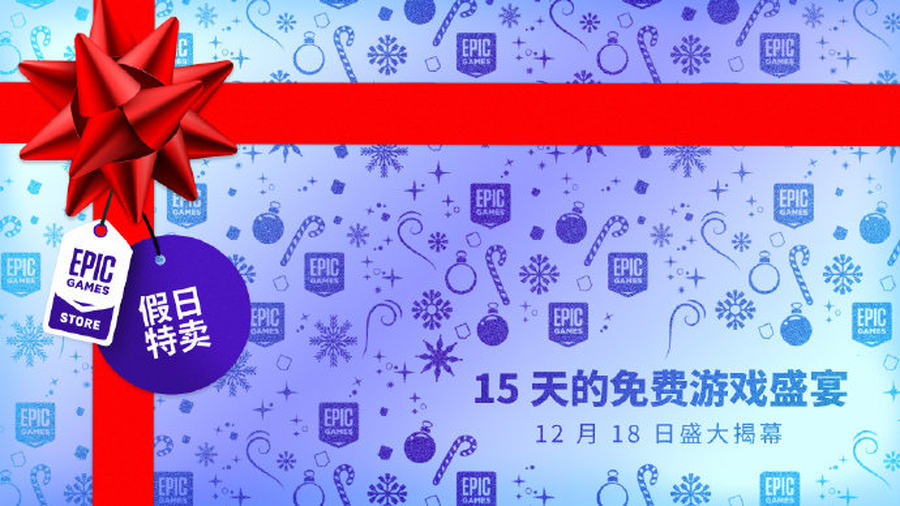 EPIC GAMES STORE

假日特卖

15 天的免费游戏盛宴

12 月 18 日盛大揭幕